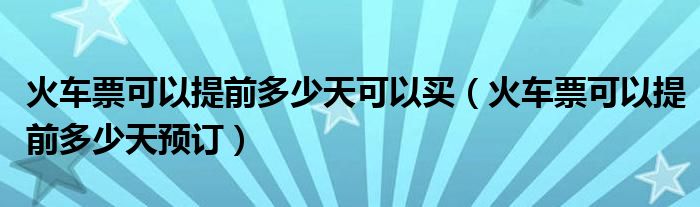 火车票可以提前多少天可以买（火车票可以提前多少天预订）